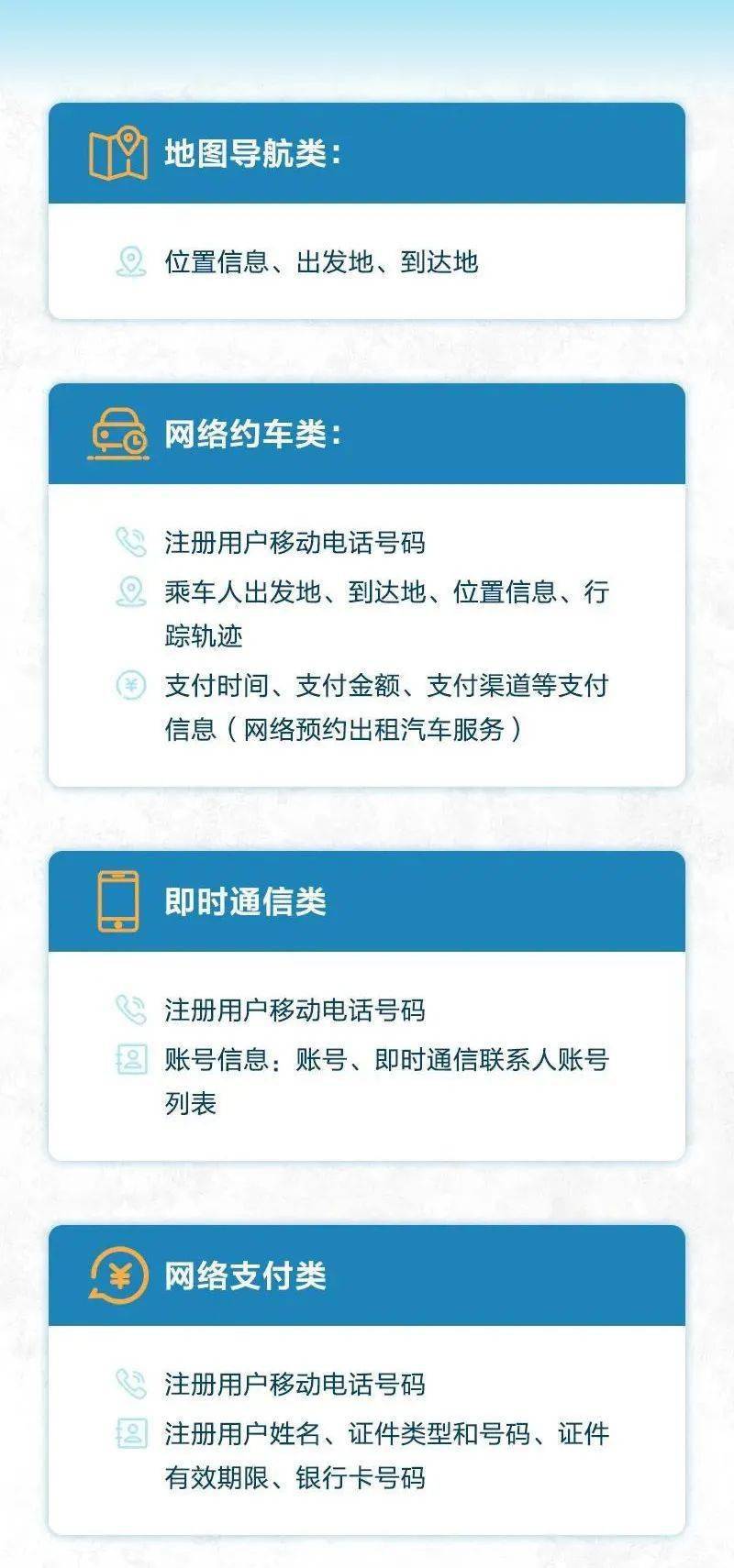 地图导航类:

位置信息、出发地、到达地

网络约车类:

注册用户移动电话号码

乘车人出发地、到达地、位置信息、行踪轨迹

支付时间、支付金额、支付渠道等支付信息(网络预约出租汽车服务)

即时通信类

注册用户移动电话号码

账号信息:账号、即时通信联系人账号列表

网络支付类

注册用户移动电话号码

注册用户姓名、证件类型和号码、证件有效期限、银行卡号码